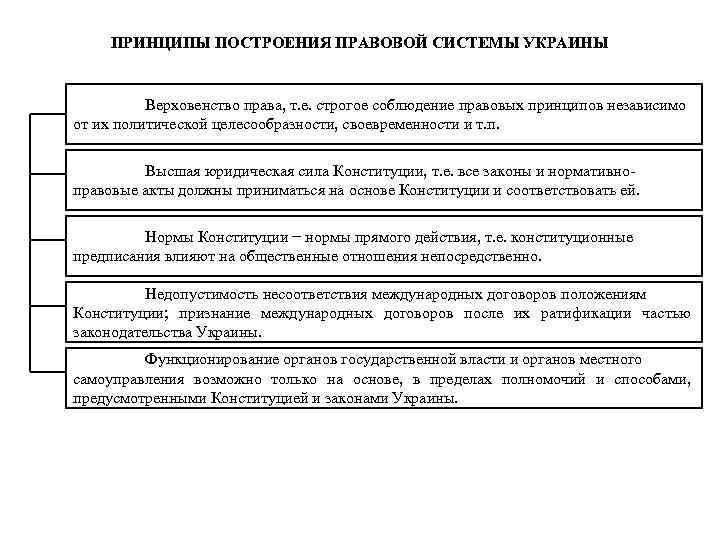 ПРИНЦИПЫ ПОСТРОЕНИЯ ПРАВОВОЙ СИСТЕМЫ УКРАИНЫ

Верховенство права, т.е. строгое соблюдение правовых принципов независимо от их политической целесообразности, своевременности и т.п.

Высшая юридическая сила Конституции, т.е. все законы и нормативно-правовые акты должны приниматься на основе Конституции и соответствовать ей.

Нормы Конституции – нормы прямого действия, т.е. конституционные предписания влияют на общественные отношения непосредственно.

Недопустимость несоответствия международных договоров положениям Конституции; признание международных договоров после их ратификации частью законодательства Украины.

Функционирование органов государственной власти и органов местного самоуправления возможно только на основе, в пределах полномочий и способами, предусмотренными Конституцией и законами Украины.